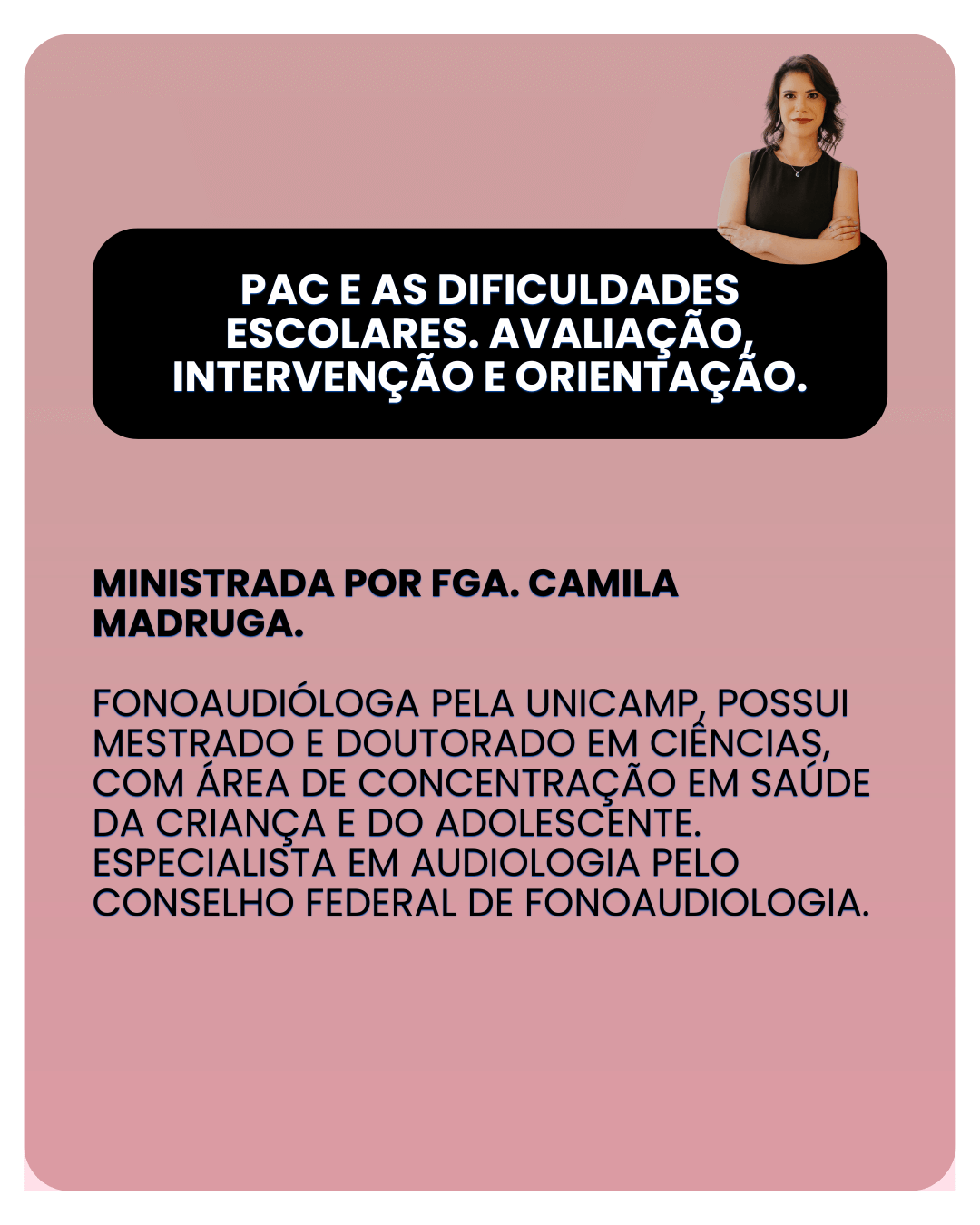 PAC E AS DIFICULDADES ESCOLARES. AVALIAÇÃO, INTERVENÇÃO E ORIENTAÇÃO.

MINISTRADA POR FGA. CAMILA MADRUGA.

FONOAUDIÓLOGA PELA UNICAMP, POSSUI MESTRADO E DOUTORADO EM CIÊNCIAS, COM ÁREA DE CONCENTRAÇÃO EM SAÚDE DA CRIANÇA E DO ADOLESCENTE. ESPECIALISTA EM AUDIOLOGIA PELO CONSELHO FEDERAL DE FONOAUDIOLOGIA.